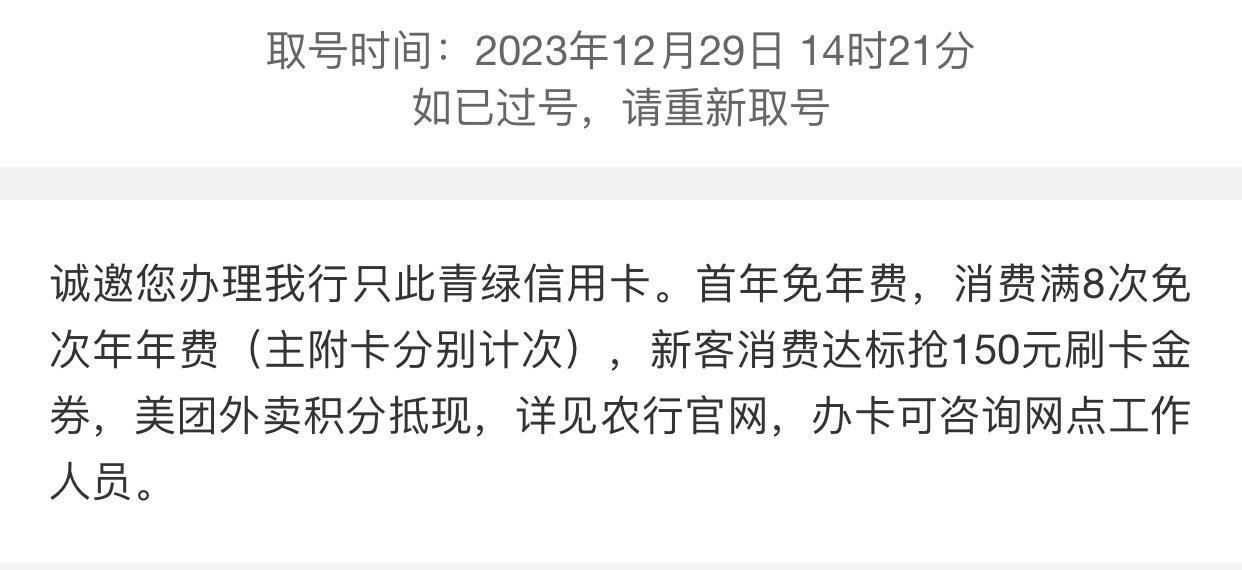 取号时间：2023年12月29日 14时21分
如已过号，请重新取号

诚邀您办理我行只此青绿信用卡。首年免年费，消费满8次免次年年费（主附卡分别计次），新客消费达标抢150元刷卡金券，美团外卖积分抵现，详见农行官网，办卡可咨询网点工作人员。